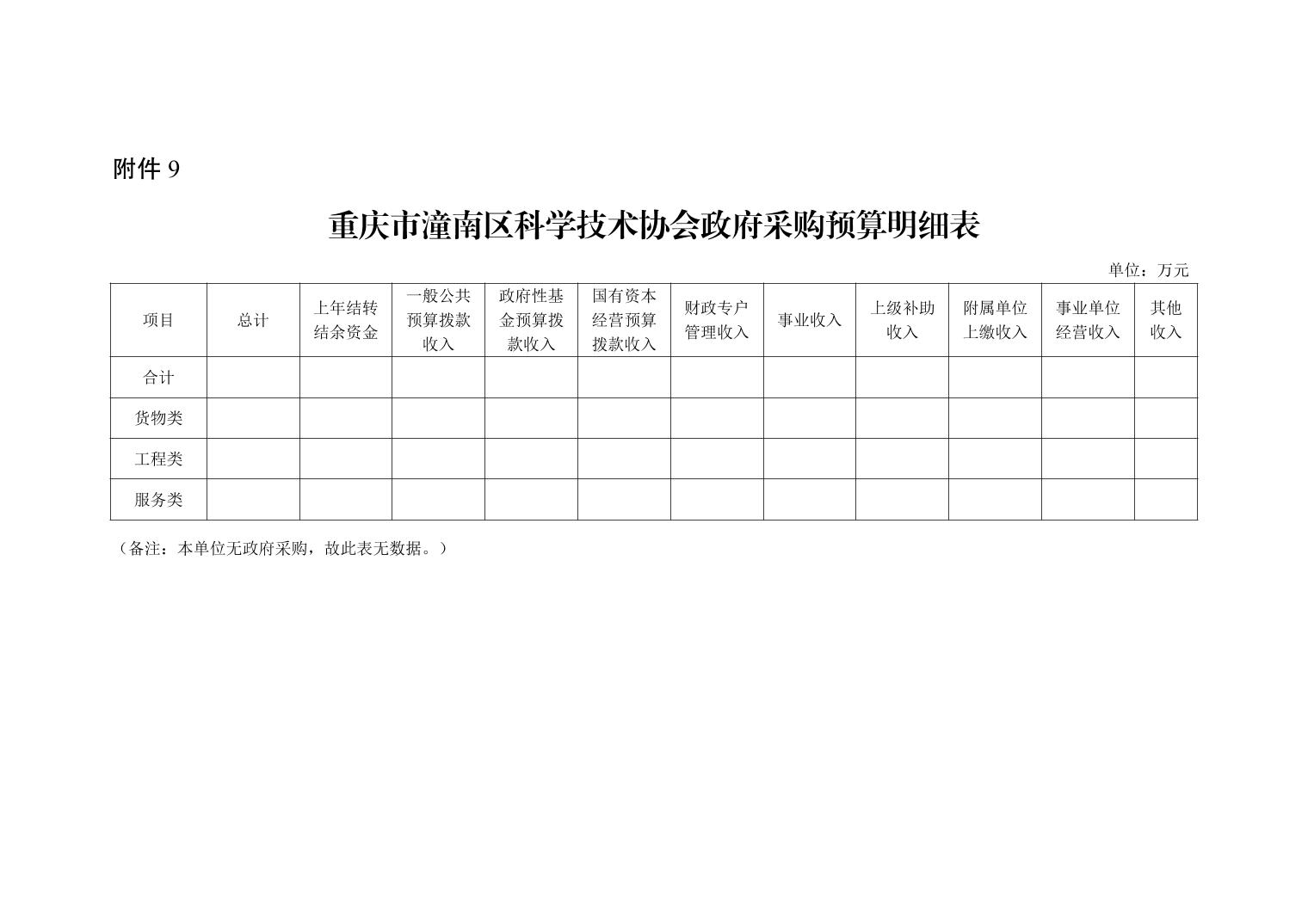 附件 9

重庆市潼南区科学技术协会政府采购预算明细表

单位：万元

| 项目 | 总计 | 上年结转结余资金 | 一般公共预算拨款收入 | 政府性基金预算拨款收入 | 国有资本经营预算拨款收入 | 财政专户管理收入 | 事业收入 | 上级补助收入 | 附属单位上缴收入 | 事业单位经营收入 | 其他收入 |
|---|---|---|---|---|---|---|---|---|---|---|---|
| 合计 | | | | | | | | | | | |
| 货物类 | | | | | | | | | | | |
| 工程类 | | | | | | | | | | | |
| 服务类 | | | | | | | | | | | |

（备注：本单位无政府采购，故此表无数据。）